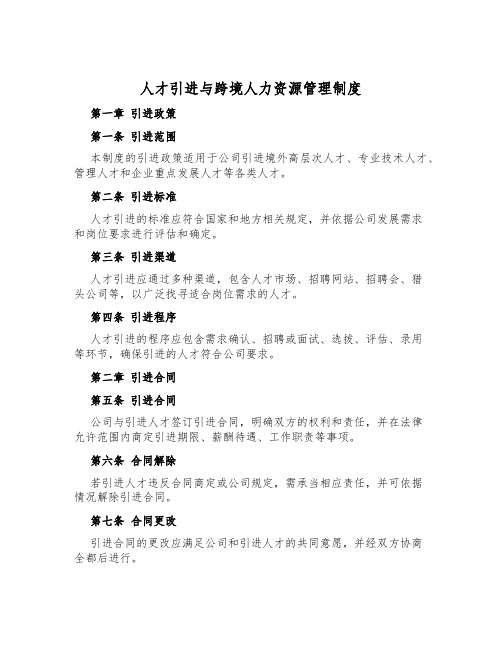 人才引进与跨境人力资源管理制度

第一章 引进政策

第一条 引进范围

本制度的引进政策适用于公司引进境外高层次人才、专业技术人才、管理人才和企业重点发展人才等各类人才。

第二条 引进标准

人才引进的标准应符合国家和地方相关规定，并依据公司发展需求和岗位要求进行评估和确定。

第三条 引进渠道

人才引进应通过多种渠道，包含人才市场、招聘网站、招聘会、猎头公司等，以广泛找寻适合岗位需求的人才。

第四条 引进程序

人才引进的程序应包含需求确认、招聘或面试、选拔、评估、录用等环节，确保引进的人才符合公司要求。

第二章 引进合同

第五条 引进合同

公司与引进人才签订引进合同，明确双方的权利和责任，并在法律允许范围内商定引进期限、薪酬待遇、工作职责等事项。

第六条 合同解除

若引进人才违反合同商定或公司规定，需承当相应责任，并可依据情况解除引进合同。

第七条 合同更改

引进合同的更改应满足公司和引进人才的共同意愿，并经双方协商全都后进行。